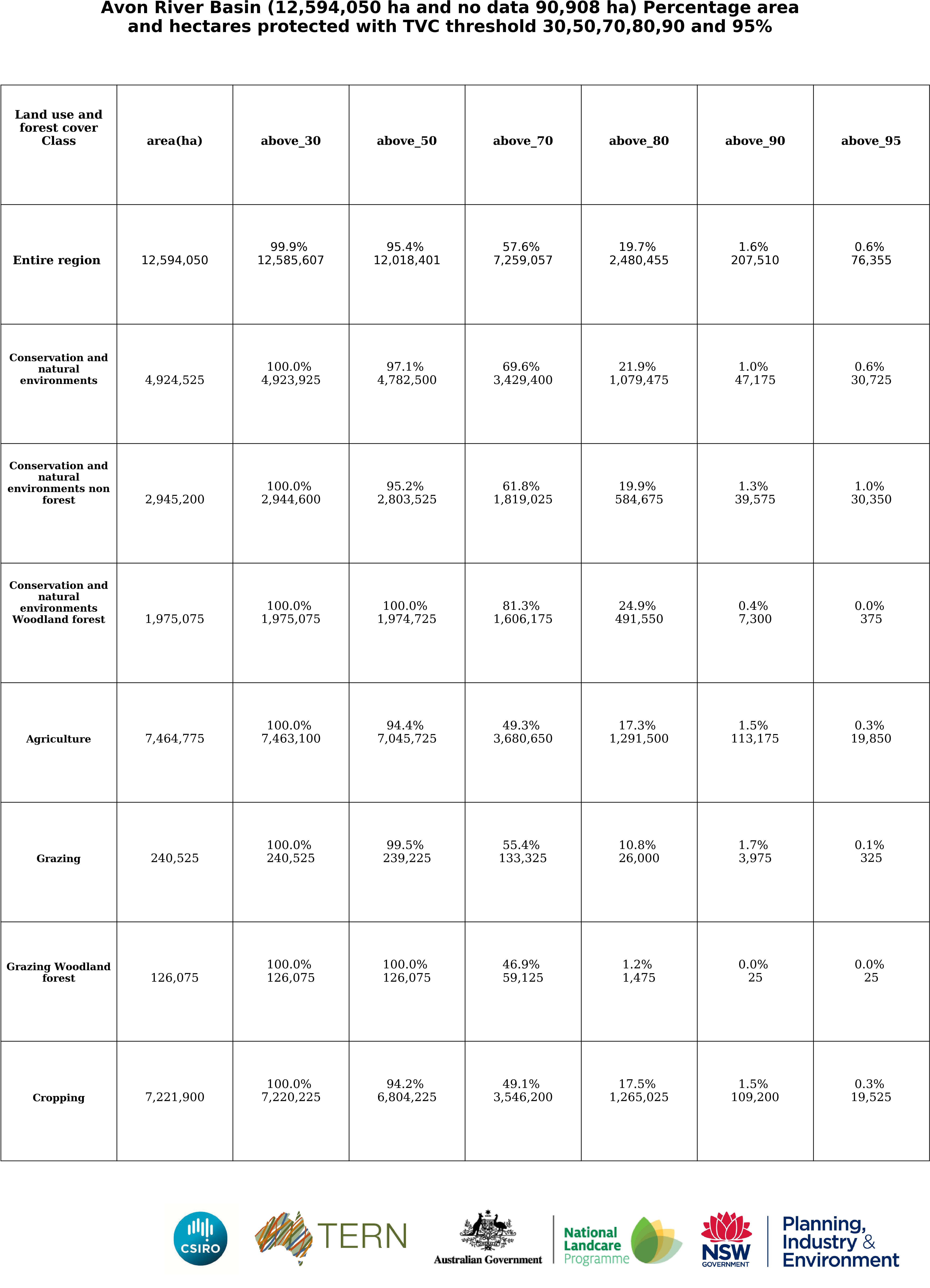 Avon River Basin (12,594,050 ha and no data 90,908 ha) Percentage area and hectares protected with TVC threshold 30,50,70,80,90 and 95%

| Land use and forest cover Class | area(ha) | above_30 | above_50 | above_70 | above_80 | above_90 | above_95 |
|---|---|---|---|---|---|---|---|
| Entire region | 12,594,050 | 99.9% 12,585,607 | 95.4% 12,018,401 | 57.6% 7,259,057 | 19.7% 2,480,455 | 1.6% 207,510 | 0.6% 76,355 |
| Conservation and natural environments | 4,924,525 | 100.0% 4,923,925 | 97.1% 4,782,500 | 69.6% 3,429,400 | 21.9% 1,079,475 | 1.0% 47,175 | 0.6% 30,725 |
| Conservation and natural environments non forest | 2,945,200 | 100.0% 2,944,600 | 95.2% 2,803,525 | 61.8% 1,819,025 | 19.9% 584,675 | 1.3% 39,575 | 1.0% 30,350 |
| Conservation and natural environments Woodland forest | 1,975,075 | 100.0% 1,975,075 | 100.0% 1,974,725 | 81.3% 1,606,175 | 24.9% 491,550 | 0.4% 7,300 | 0.0% 375 |
| Agriculture | 7,464,775 | 100.0% 7,463,100 | 94.4% 7,045,725 | 49.3% 3,680,650 | 17.3% 1,291,500 | 1.5% 113,175 | 0.3% 19,850 |
| Grazing | 240,525 | 100.0% 240,525 | 99.5% 239,225 | 55.4% 133,325 | 10.8% 26,000 | 1.7% 3,975 | 0.1% 325 |
| Grazing Woodland forest | 126,075 | 100.0% 126,075 | 100.0% 126,075 | 46.9% 59,125 | 1.2% 1,475 | 0.0% 25 | 0.0% 25 |
| Cropping | 7,221,900 | 100.0% 7,220,225 | 94.2% 6,804,225 | 49.1% 3,546,200 | 17.5% 1,265,025 | 1.5% 109,200 | 0.3% 19,525 |

CSIRO
TERN
Australian Government
National Landcare Programme
NSW GOVERNMENT
Planning, Industry & Environment